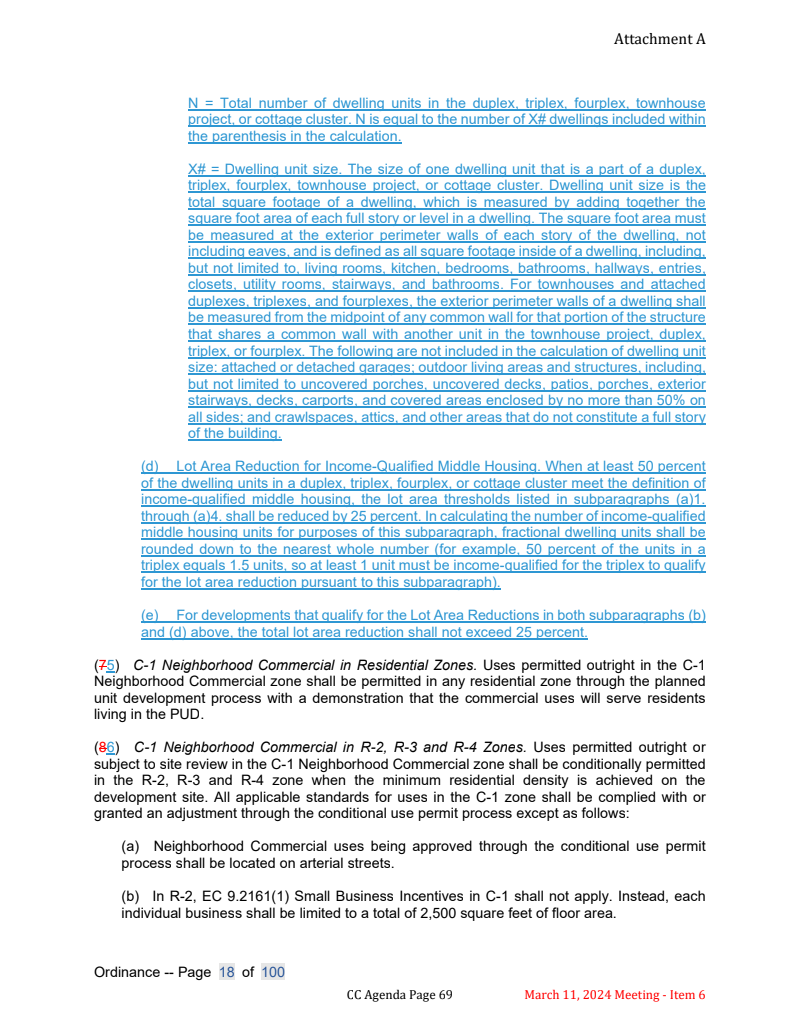 Attachment A

N = Total number of dwelling units in the duplex, triplex, fourplex, townhouse project, or cottage cluster. N is equal to the number of X# dwellings included within the parenthesis in the calculation.

X# = Dwelling unit size. The size of one dwelling unit that is a part of a duplex, triplex, fourplex, townhouse project, or cottage cluster. Dwelling unit size is the total square footage of a dwelling, which is measured by adding together the square foot area of each full story or level in a dwelling. The square foot area must be measured at the exterior perimeter walls of each story of the dwelling, not including eaves, and is defined as all square footage inside of a dwelling, including, but not limited to, living rooms, kitchen, bedrooms, bathrooms, hallways, entries, closets, utility rooms, stairways, and bathrooms. For townhouses and attached duplexes, triplexes, and fourplexes, the exterior perimeter walls of a dwelling shall be measured from the midpoint of any common wall for that portion of the structure that shares a common wall with another unit in the townhouse project, duplex, triplex, or fourplex. The following are not included in the calculation of dwelling unit size: attached or detached garages; outdoor living areas and structures, including, but not limited to uncovered porches, uncovered decks, patios, porches, exterior stairways, decks, carports, and covered areas enclosed by no more than 50% on all sides; and crawlspaces, attics, and other areas that do not constitute a full story of the building.

(d) Lot Area Reduction for Income-Qualified Middle Housing. When at least 50 percent of the dwelling units in a duplex, triplex, fourplex, or cottage cluster meet the definition of income-qualified middle housing, the lot area thresholds listed in subparagraphs (a)1. through (a)4. shall be reduced by 25 percent. In calculating the number of income-qualified middle housing units for purposes of this subparagraph, fractional dwelling units shall be rounded down to the nearest whole number (for example, 50 percent of the units in a triplex equals 1.5 units, so at least 1 unit must be income-qualified for the triplex to qualify for the lot area reduction pursuant to this subparagraph).

(e) For developments that qualify for the Lot Area Reductions in both subparagraphs (b) and (d) above, the total lot area reduction shall not exceed 25 percent.

(75) C-1 Neighborhood Commercial in Residential Zones. Uses permitted outright in the C-1 Neighborhood Commercial zone shall be permitted in any residential zone through the planned unit development process with a demonstration that the commercial uses will serve residents living in the PUD.

(86) C-1 Neighborhood Commercial in R-2, R-3 and R-4 Zones. Uses permitted outright or subject to site review in the C-1 Neighborhood Commercial zone shall be conditionally permitted in the R-2, R-3 and R-4 zone when the minimum residential density is achieved on the development site. All applicable standards for uses in the C-1 zone shall be complied with or granted an adjustment through the conditional use permit process except as follows:

(a) Neighborhood Commercial uses being approved through the conditional use permit process shall be located on arterial streets.

(b) In R-2, EC 9.2161(1) Small Business Incentives in C-1 shall not apply. Instead, each individual business shall be limited to a total of 2,500 square feet of floor area.

Ordinance -- Page 18 of 100

CC Agenda Page 69 March 11, 2024 Meeting - Item 6